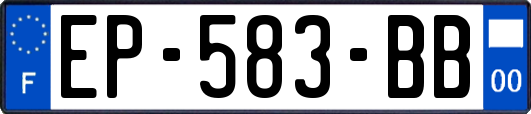 F
EP-583-BB
00